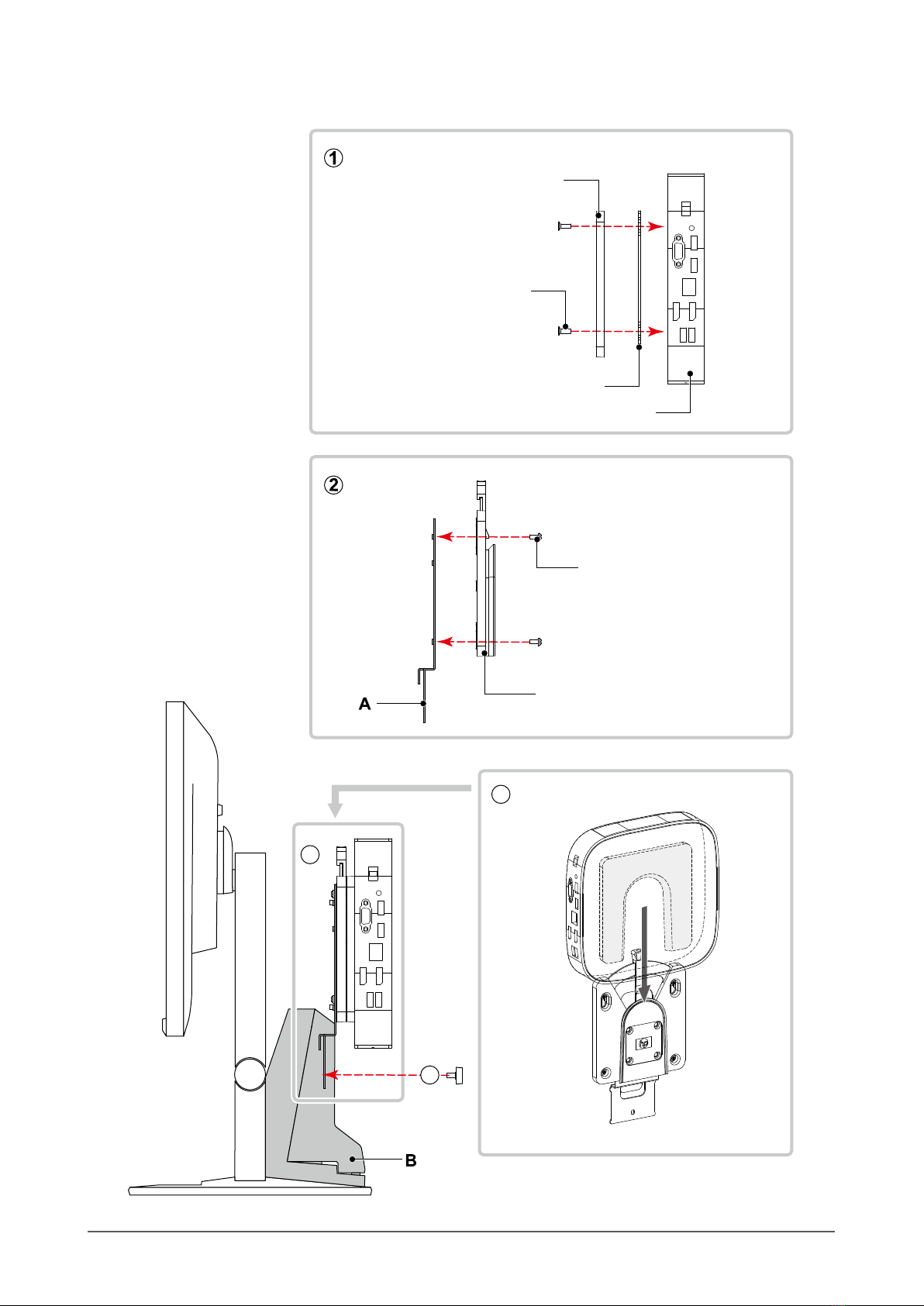 ①

②

A

B